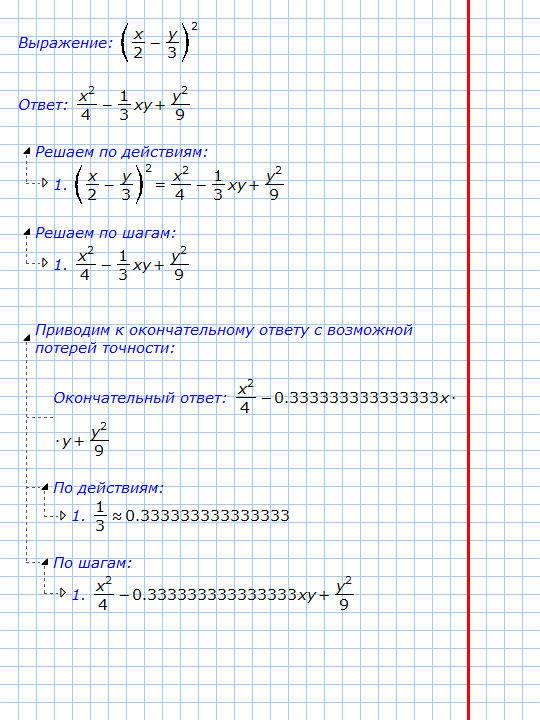 Выражение: $\left(\frac{x}{2}-\frac{y}{3}\right)^2$

Ответ: $\frac{x^2}{4}-\frac{1}{3}xy+\frac{y^2}{9}$

Решаем по действиям:
1. $\left(\frac{x}{2}-\frac{y}{3}\right)^2=\frac{x^2}{4}-\frac{1}{3}xy+\frac{y^2}{9}$

Решаем по шагам:
1. $\frac{x^2}{4}-\frac{1}{3}xy+\frac{y^2}{9}$

Приводим к окончательному ответу с возможной потерей точности:

Окончательный ответ: $\frac{x^2}{4}-0.333333333333333x\cdot$
$\cdot y+\frac{y^2}{9}$

По действиям:
1. $\frac{1}{3}\approx 0.333333333333333$

По шагам:
1. $\frac{x^2}{4}-0.333333333333333xy+\frac{y^2}{9}$